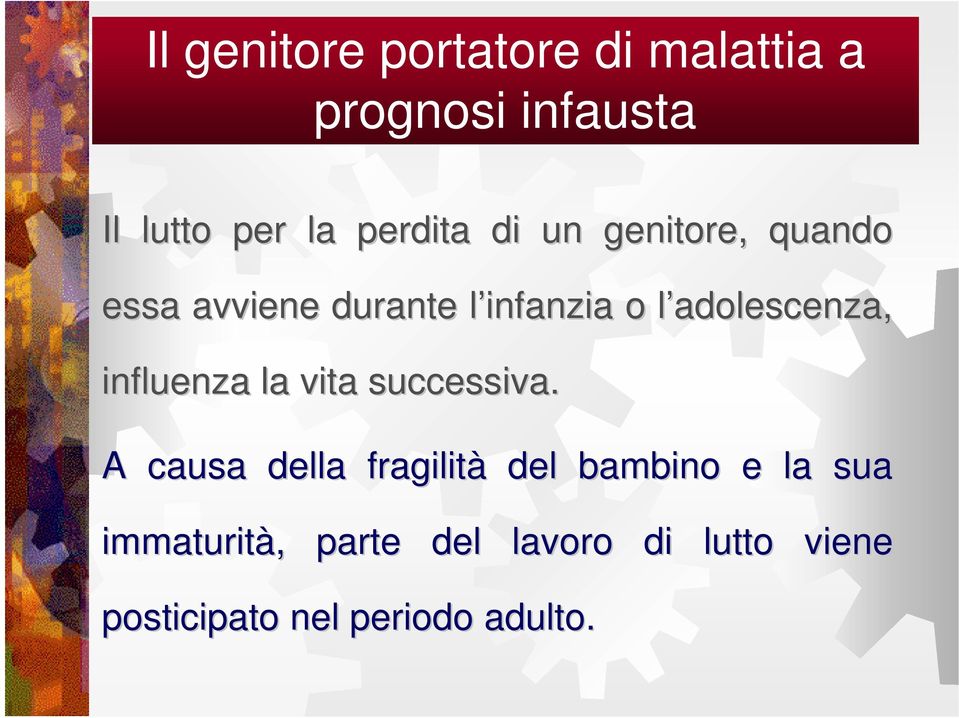 Il genitore portatore di malattia a prognosi infausta

Il lutto per la perdita di un genitore, quando essa avviene durante l’infanzia o l’adolescenza, influenza la vita successiva.

A causa della fragilità del bambino e la sua immaturità, parte del lavoro di lutto viene posticipato nel periodo adulto.